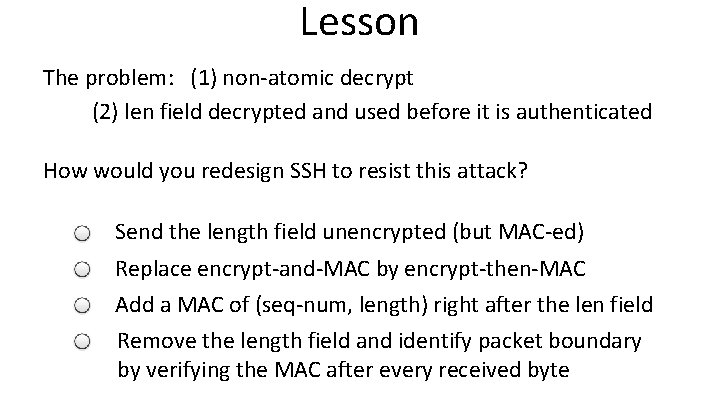 Lesson

The problem: (1) non-atomic decrypt
(2) len field decrypted and used before it is authenticated

How would you redesign SSH to resist this attack?

Send the length field unencrypted (but MAC-ed)

Replace encrypt-and-MAC by encrypt-then-MAC

Add a MAC of (seq-num, length) right after the len field

Remove the length field and identify packet boundary by verifying the MAC after every received byte